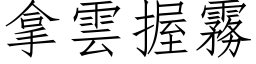 拿雲握霧